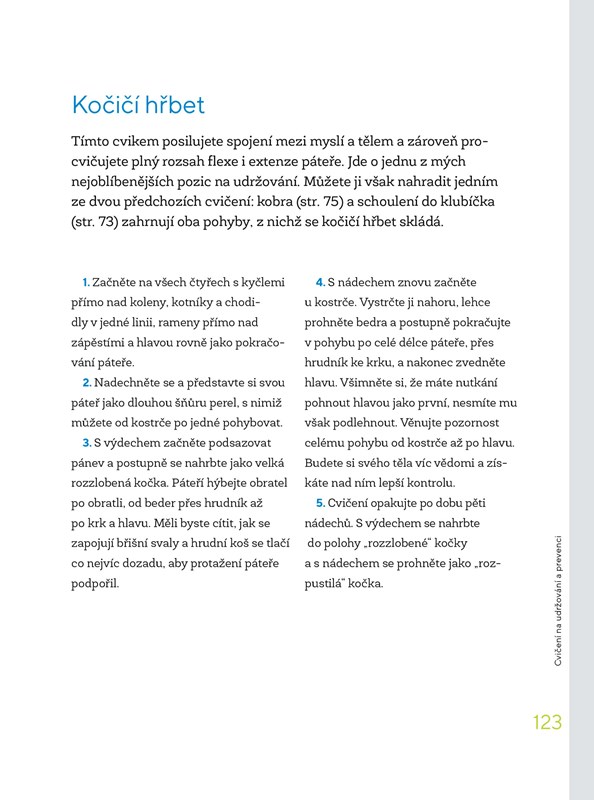 Kočičí hřbet

Tímto cvikem posilujete spojení mezi myslí a tělem a zároveň procvičujete plný rozsah flexe i extenze páteře. Jde o jednu z mých nejoblíbenějších pozic na udržování. Můžete ji však nahradit jedním ze dvou předchozích cvičení: kobra (str. 75) a schoulení do klubíčka (str. 73) zahrnují oba pohyby, z nichž se kočičí hřbet skládá.

1. Začněte na všech čtyřech s kyčlemi přímo nad koleny, kotníky a chodidly v jedné linii, rameny přímo nad zápěstími a hlavou rovně jako pokračování páteře.

2. Nadechněte se a představte si svou páteř jako dlouhou šňůru perel, s nimiž můžete od kostrče po jedné pohybovat.

3. S výdechem začněte podsazovat pánev a postupně se nahrbte jako velká rozzlobená kočka. Páteří hýbejte obratel po obratli, od beder přes hrudník až po krk a hlavu. Měli byste cítit, jak se zapojují břišní svaly a hrudní koš se tlačí co nejvíc dozadu, aby protažení páteře podpořil.

4. S nádechem znovu začněte u kostrče. Vystrčte ji nahoru, lehce prohněte bedra a postupně pokračujte v pohybu po celé délce páteře, přes hrudník ke krku, a nakonec zvedněte hlavu. Všimněte si, že máte nutkání pohnout hlavou jako první, nesmíte mu však podlehnout. Věnujte pozornost celému pohybu od kostrče až po hlavu. Budete si svého těla víc vědomi a získáte nad ním lepší kontrolu.

5. Cvičení opakujte po dobu pěti nádechů. S výdechem se nahrbte do polohy „rozzlobené“ kočky a s nádechem se prohněte jako „rozpustilá“ kočka.

Cvičení na udržování a prevenci

123